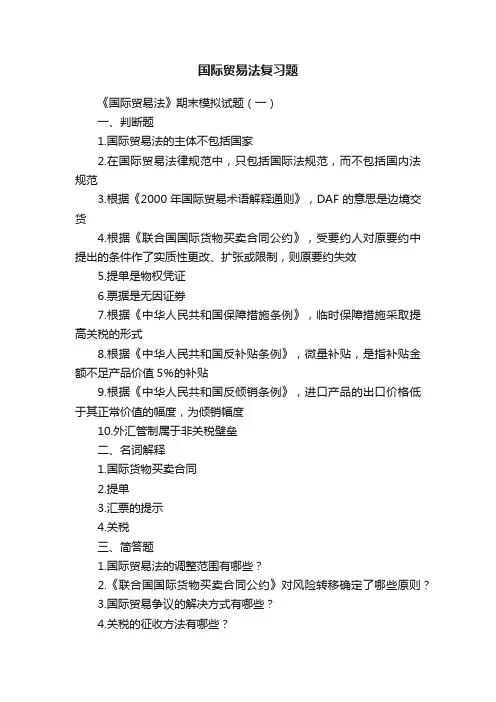 国际贸易法复习题

《国际贸易法》期末模拟试题（一）

一、判断题

1.国际贸易法的主体不包括国家

2.在国际贸易法律规范中，只包括国际法规范，而不包括国内法规范

3.根据《2000 年国际贸易术语解释通则》，DAF 的意思是边境交货

4.根据《联合国国际货物买卖合同公约》，受要约人对原要约中提出的条件作了实质性更改、扩张或限制，则原要约失效

5.提单是物权凭证

6.票据是无因证券

7.根据《中华人民共和国保障措施条例》，临时保障措施采取提高关税的形式

8.根据《中华人民共和国反补贴条例》，微量补贴，是指补贴金额不足产品价值 5%的补贴

9.根据《中华人民共和国反倾销条例》，进口产品的出口价格低于其正常价值的幅度，为倾销幅度

10.外汇管制属于非关税壁垒

二、名词解释

1.国际货物买卖合同

2.提单

3.汇票的提示

4.关税

三、简答题

1.国际贸易法的调整范围有哪些？

2.《联合国国际货物买卖合同公约》对风险转移确定了哪些原则？

3.国际贸易争议的解决方式有哪些？

4.关税的征收方法有哪些？